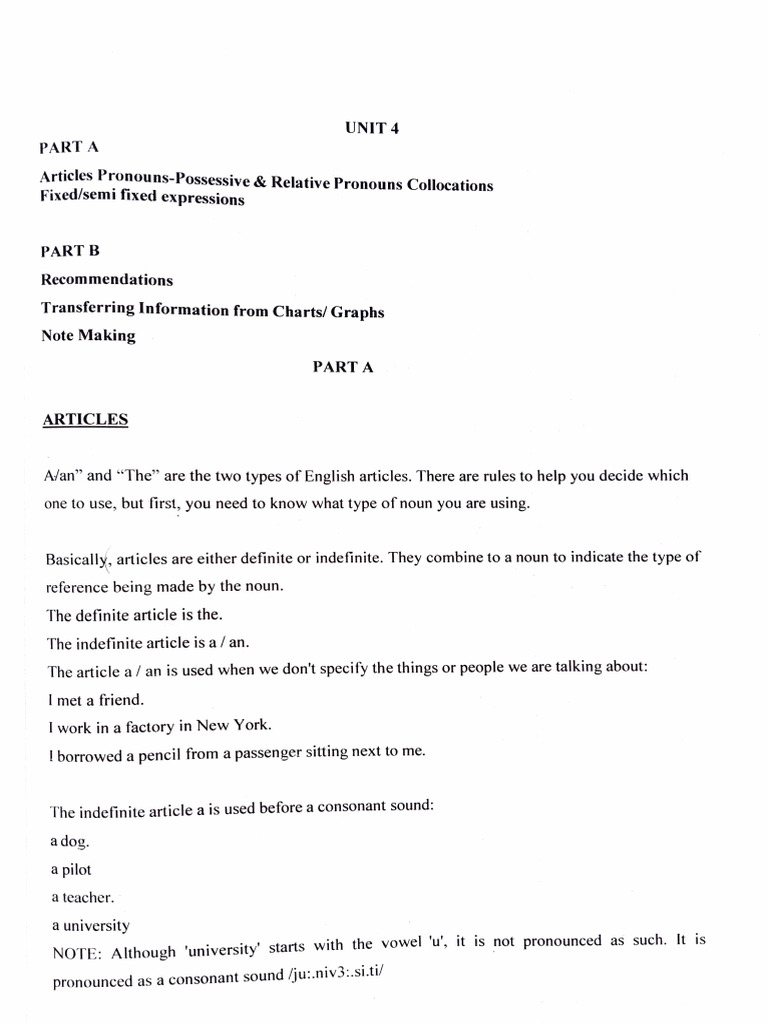 UNIT 4

PART A

Articles Pronouns-Possessive & Relative Pronouns Collocations Fixed/semi fixed expressions

PART B

Recommendations

Transferring Information from Charts/ Graphs

Note Making

PART A

ARTICLES

A/an" and "The" are the two types of English articles. There are rules to help you decide which one to use, but first, you need to know what type of noun you are using.

Basically, articles are either definite or indefinite. They combine to a noun to indicate the type of reference being made by the noun.

The definite article is the.

The indefinite article is a / an.

The article a / an is used when we don't specify the things or people we are talking about:

I met a friend.

I work in a factory in New York.

I borrowed a pencil from a passenger sitting next to me.

The indefinite article a is used before a consonant sound:

a dog.

a pilot

a teacher.

a university

NOTE: Although 'university' starts with the vowel 'u', it is not pronounced as such. It is pronounced as a consonant sound /ju:.niv3:.si.ti/